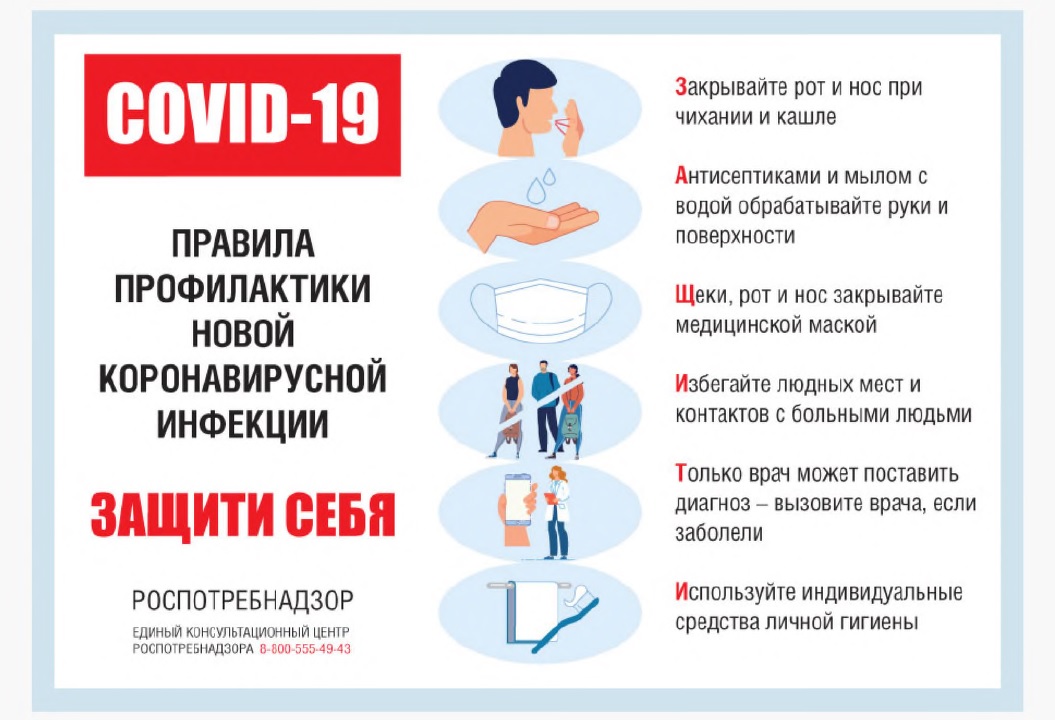 COVID-19

ПРАВИЛА ПРОФИЛАКТИКИ НОВОЙ КОРОНАВИРУСНОЙ ИНФЕКЦИИ

ЗАЩИТИ СЕБЯ

РОСПОТРЕБНАДЗОР

ЕДИНЫЙ КОНСУЛЬТАЦИОННЫЙ ЦЕНТР
РОСПОТРЕБНАДЗОРА 8-800-555-49-43

Закрывайте рот и нос при чихании и кашле

Антисептиками и мылом с водой обрабатывайте руки и поверхности

Щеки, рот и нос закрывайте медицинской маской

Избегайте людных мест и контактов с больными людьми

Только врач может поставить диагноз – вызовите врача, если заболели

Используйте индивидуальные средства личной гигиены